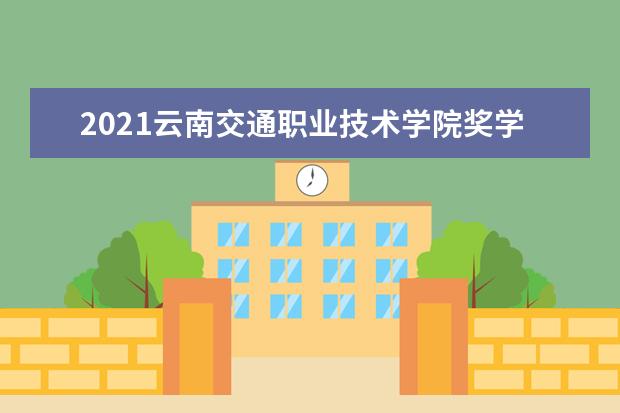 2021云南交通职业技术学院奖学